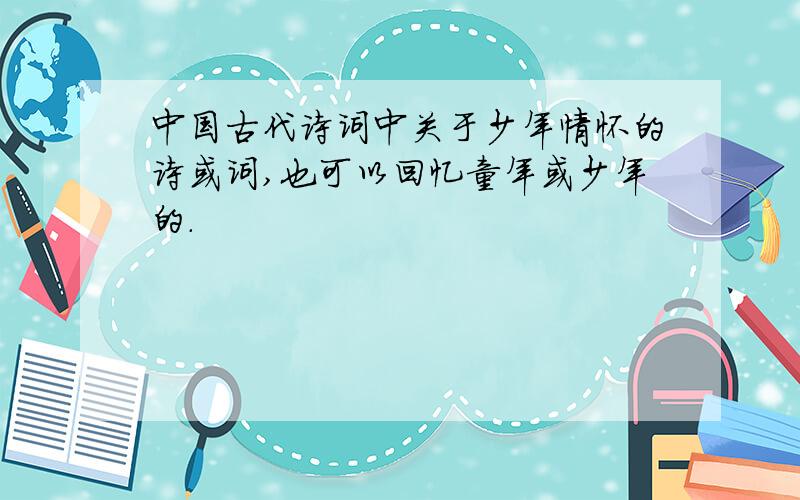 中国古代诗词中关于少年情怀的诗或词,也可以回忆童年或少年的.